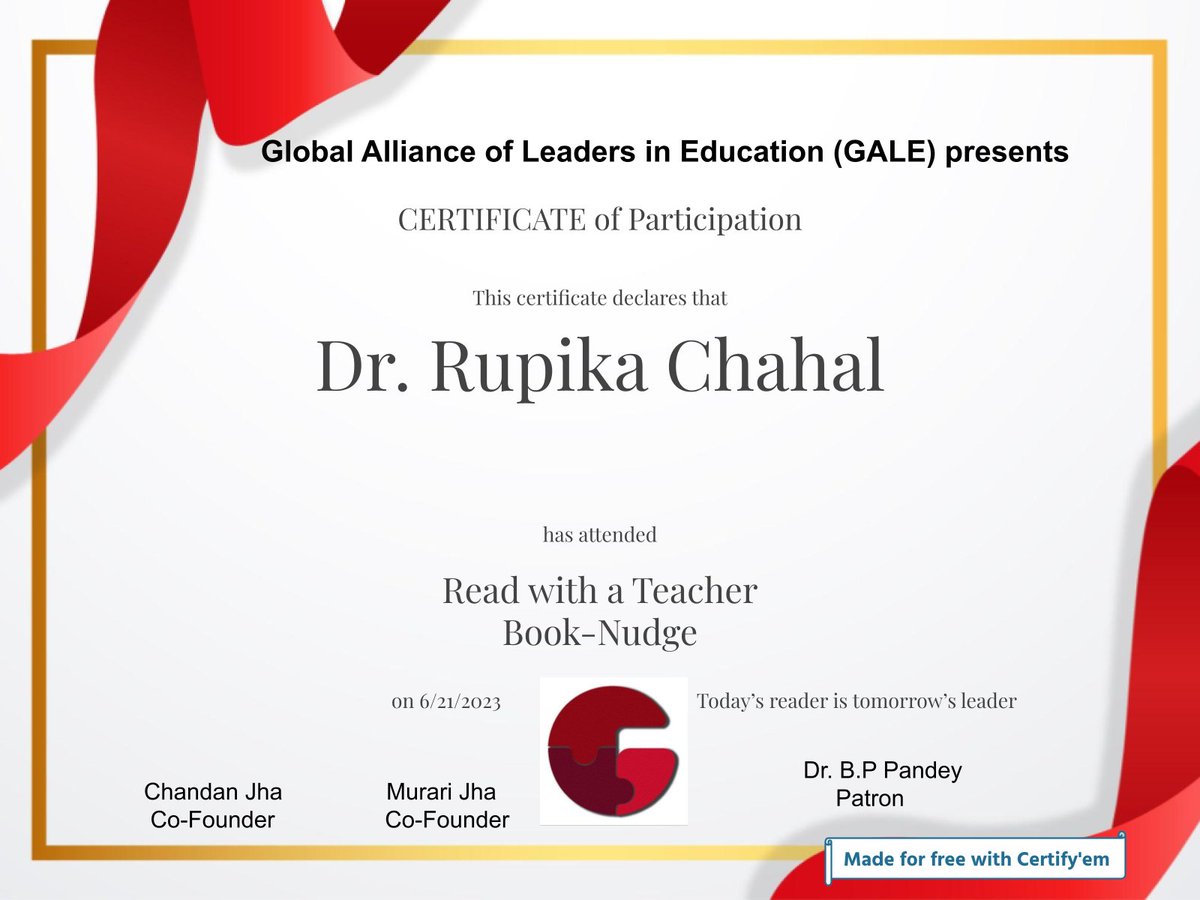 Global Alliance of Leaders in Education (GALE) presents

CERTIFICATE of Participation

This certificate declares that

Dr. Rupika Chahal

has attended

Read with a Teacher
Book-Nudge

on 6/21/2023

Today's reader is tomorrow's leader

Chandan Jha
Co-Founder

Murari Jha
Co-Founder

Dr. B.P Pandey
Patron

Made for free with Certify'em